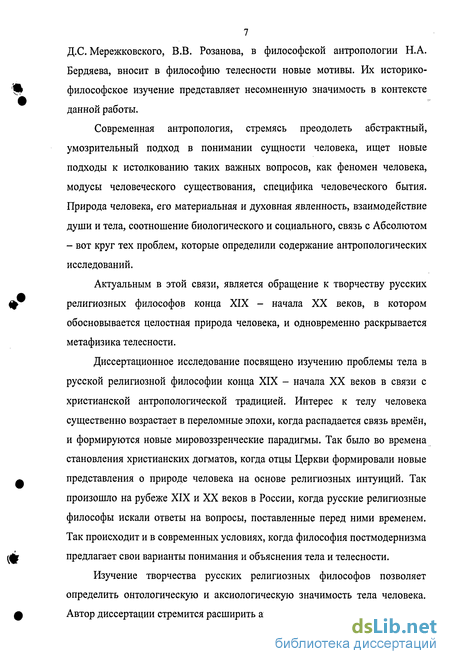 7

Д.С. Мережковского, В.В. Розанова, в философской антропологии Н.А. Бердяева, вносит в философию телесности новые мотивы. Их историко-философское изучение представляет несомненную значимость в контексте данной работы.

Современная антропология, стремясь преодолеть абстрактный, умозрительный подход в понимании сущности человека, ищет новые подходы к истолкованию таких важных вопросов, как феномен человека, модусы человеческого существования, специфика человеческого бытия. Природа человека, его материальная и духовная явленность, взаимодействие души и тела, соотношение биологического и социального, связь с Абсолютом – вот круг тех проблем, которые определили содержание антропологических исследований.

Актуальным в этой связи, является обращение к творчеству русских религиозных философов конца XIX – начала XX веков, в котором обосновывается целостная природа человека, и одновременно раскрывается метафизика телесности.

Диссертационное исследование посвящено изучению проблемы тела в русской религиозной философии конца XIX – начала XX веков в связи с христианской антропологической традицией. Интерес к телу человека существенно возрастает в переломные эпохи, когда распадается связь времён, и формируются новые мировоззренческие парадигмы. Так было во времена становления христианских догматов, когда отцы Церкви формировали новые представления о природе человека на основе религиозных интуиций. Так произошло на рубеже XIX и XX веков в России, когда русские религиозные философы искали ответы на вопросы, поставленные перед ними временем. Так происходит и в современных условиях, когда философия постмодернизма предлагает свои варианты понимания и объяснения тела и телесности.

Изучение творчества русских религиозных философов позволяет определить онтологическую и аксиологическую значимость тела человека. Автор диссертации стремится расширить а

dsLib.net
библиотека диссертаций